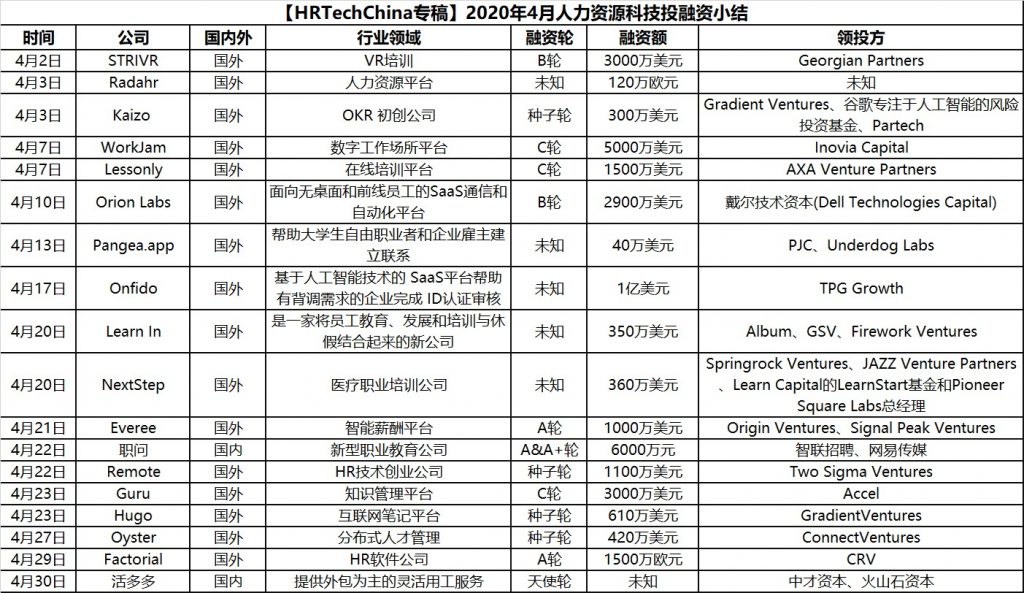 【HRTechChina专稿】2020年4月人力资源科技投融资小结

| 时间 | 公司 | 国内外 | 行业领域 | 融资轮 | 融资额 | 领投方 |
|---|---|---|---|---|---|---|
| 4月2日 | STRIVR | 国外 | VR培训 | B轮 | 3000万美元 | Georgian Partners |
| 4月3日 | Radahr | 国外 | 人力资源平台 | 未知 | 120万欧元 | 未知 |
| 4月3日 | Kaizo | 国外 | OKR 初创公司 | 种子轮 | 300万美元 | Gradient Ventures、谷歌专注于人工智能的风险投资基金、Partech |
| 4月7日 | WorkJam | 国外 | 数字工作场所平台 | C轮 | 5000万美元 | Inovia Capital |
| 4月7日 | Lessonly | 国外 | 在线培训平台 | C轮 | 1500万美元 | AXA Venture Partners |
| 4月10日 | Orion Labs | 国外 | 面向无桌面和前线员工的SaaS通信和自动化平台 | B轮 | 2900万美元 | 戴尔技术资本(Dell Technologies Capital) |
| 4月13日 | Pangea.app | 国外 | 帮助大学生自由职业者和企业雇主建立联系 | 未知 | 40万美元 | PJC、Underdog Labs |
| 4月17日 | Onfido | 国外 | 基于人工智能技术的 SaaS平台帮助有背调需求的企业完成 ID认证审核 | 未知 | 1亿美元 | TPG Growth |
| 4月20日 | Learn In | 国外 | 是一家将员工教育、发展和培训与休假结合起来的新公司 | 未知 | 350万美元 | Album、GSV、Firework Ventures |
| 4月20日 | NextStep | 国外 | 医疗职业培训公司 | 未知 | 360万美元 | Springrock Ventures、JAZZ Venture Partners、Learn Capital的LearnStart基金和Pioneer Square Labs总经理 |
| 4月21日 | Everee | 国外 | 智能薪酬平台 | A轮 | 1000万美元 | Origin Ventures、Signal Peak Ventures |
| 4月22日 | 职问 | 国内 | 新型职业教育公司 | A&A+轮 | 6000万元 | 智联招聘、网易传媒 |
| 4月22日 | Remote | 国外 | HR技术创业公司 | 种子轮 | 1100万美元 | Two Sigma Ventures |
| 4月23日 | Guru | 国外 | 知识管理平台 | C轮 | 3000万美元 | Accel |
| 4月23日 | Hugo | 国外 | 互联网笔记平台 | 种子轮 | 610万美元 | GradientVentures |
| 4月27日 | Oyster | 国外 | 分布式人才管理 | 种子轮 | 420万美元 | ConnectVentures |
| 4月29日 | Factorial | 国外 | HR软件公司 | A轮 | 1500万欧元 | CRV |
| 4月30日 | 活多多 | 国内 | 提供外包为主的灵活用工服务 | 天使轮 | 未知 | 中才资本、火山石资本 |